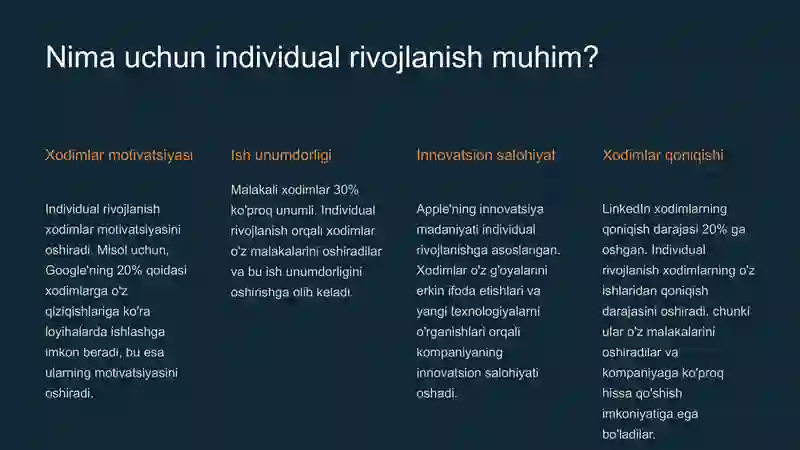 Nima uchun individual rivojlanish muhim?

Xodimlar motivatsiyasi

Individual rivojlanish xodimlar motivatsiyasini oshiradi. Misol uchun, Google'ning 20% qoidasi xodimlarga o'z qiziqishlariga ko'ra loyihalarda ishlashga imkon beradi, bu esa ularning motivatsiyasini oshiradi.

Ish unumdorligi

Malakali xodimlar 30% ko'proq unumli. Individual rivojlanish orqali xodimlar o'z malakalarini oshiradilar va bu ish unumdorligini oshirishga olib keladi.

Innovatsion salohiyat

Apple'ning innovatsiya madaniyati individual rivojlanishga asoslangan. Xodimlar o'z g'oyalarini erkin ifoda etishlari va yangi texnologiyalarni o'rganishlari orqali kompaniyaning innovatsion salohiyati oshadi.

Xodimlar qoniqishi

LinkedIn xodimlarning qoniqish darajasi 20% ga oshgan. Individual rivojlanish xodimlarning o'z ishlaridan qoniqish darajasini oshiradi, chunki ular o'z malakalarini oshiradilar va kompaniyaga ko'proq hissa qo'shish imkoniyatiga ega bo'ladilar.